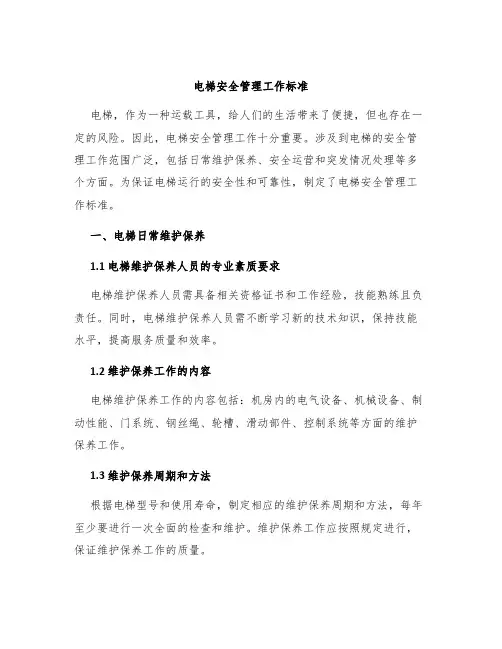 电梯安全管理工作标准

电梯，作为一种运载工具，给人们的生活带来了便捷，但也存在一定的风险。因此，电梯安全管理工作十分重要。涉及到电梯的安全管理工作范围广泛，包括日常维护保养、安全运营和突发情况处理等多个方面。为保证电梯运行的安全性和可靠性，制定了电梯安全管理工作标准。

一、电梯日常维护保养

1.1 电梯维护保养人员的专业素质要求

电梯维护保养人员需具备相关资格证书和工作经验，技能熟练且负责任。同时，电梯维护保养人员需不断学习新的技术知识，保持技能水平，提高服务质量和效率。

1.2 维护保养工作的内容

电梯维护保养工作的内容包括：机房内的电气设备、机械设备、制动性能、门系统、钢丝绳、轮槽、滑动部件、控制系统等方面的维护保养工作。

1.3 维护保养周期和方法

根据电梯型号和使用寿命，制定相应的维护保养周期和方法，每年至少要进行一次全面的检查和维护。维护保养工作应按照规定进行，保证维护保养工作的质量。